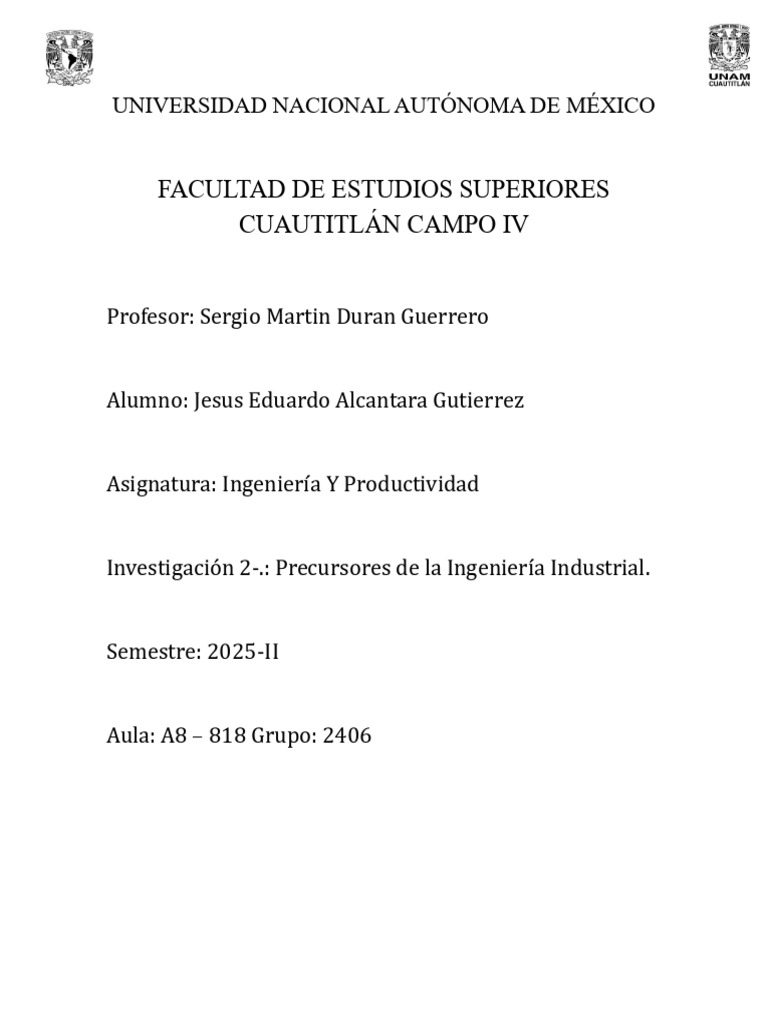 UNAM
CUAUTITLÁN

UNIVERSIDAD NACIONAL AUTÓNOMA DE MÉXICO

FACULTAD DE ESTUDIOS SUPERIORES
CUAUTITLÁN CAMPO IV

Profesor: Sergio Martin Duran Guerrero

Alumno: Jesus Eduardo Alcantara Gutierrez

Asignatura: Ingeniería Y Productividad

Investigación 2-.: Precursores de la Ingeniería Industrial.

Semestre: 2025-II

Aula: A8 – 818 Grupo: 2406